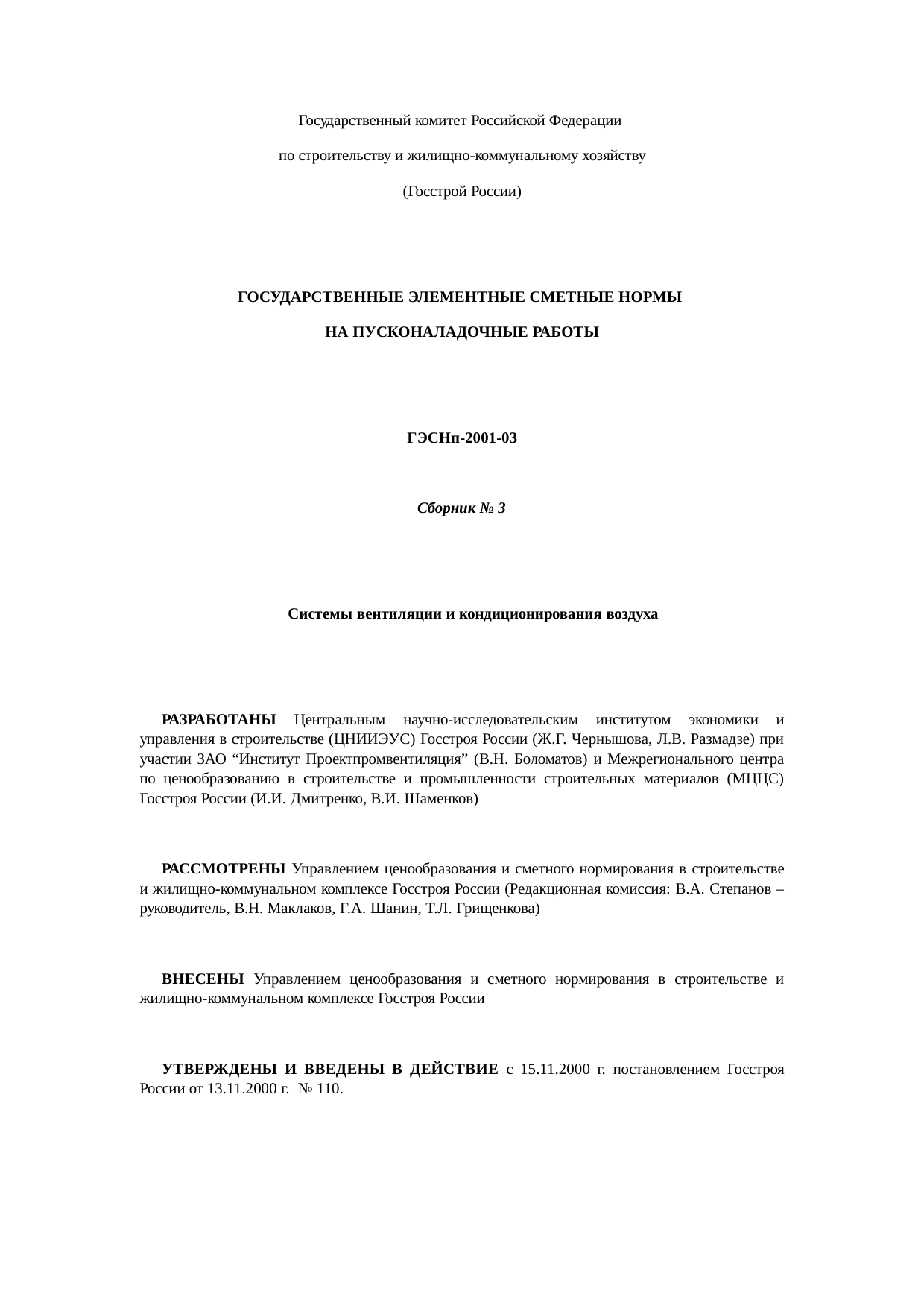 Государственный комитет Российской Федерации

по строительству и жилищно-коммунальному хозяйству

(Госстрой России)

ГОСУДАРСТВЕННЫЕ ЭЛЕМЕНТНЫЕ СМЕТНЫЕ НОРМЫ

НА ПУСКОНАЛАДОЧНЫЕ РАБОТЫ

ГЭСНп-2001-03

Сборник № 3

Системы вентиляции и кондиционирования воздуха

РАЗРАБОТАНЫ Центральным научно-исследовательским институтом экономики и управления в строительстве (ЦНИИЭУС) Госстроя России (Ж.Г. Чернышова, Л.В. Размадзе) при участии ЗАО “Институт Проектпромвентиляция” (В.Н. Боломатов) и Межрегионального центра по ценообразованию в строительстве и промышленности строительных материалов (МЦЦС) Госстроя России (И.И. Дмитренко, В.И. Шаменков)

РАССМОТРЕНЫ Управлением ценообразования и сметного нормирования в строительстве и жилищно-коммунальном комплексе Госстроя России (Редакционная комиссия: В.А. Степанов – руководитель, В.Н. Маклаков, Г.А. Шанин, Т.Л. Грищенкова)

ВНЕСЕНЫ Управлением ценообразования и сметного нормирования в строительстве и жилищно-коммунальном комплексе Госстроя России

УТВЕРЖДЕНЫ И ВВЕДЕНЫ В ДЕЙСТВИЕ с 15.11.2000 г. постановлением Госстроя России от 13.11.2000 г. № 110.